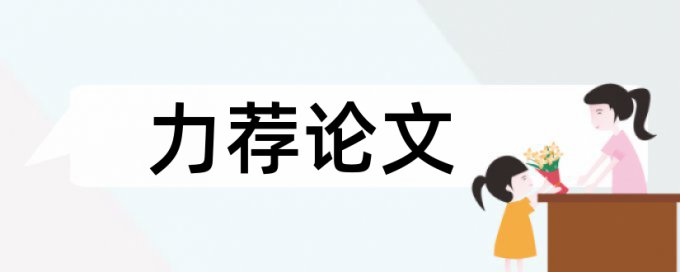 力荐论文